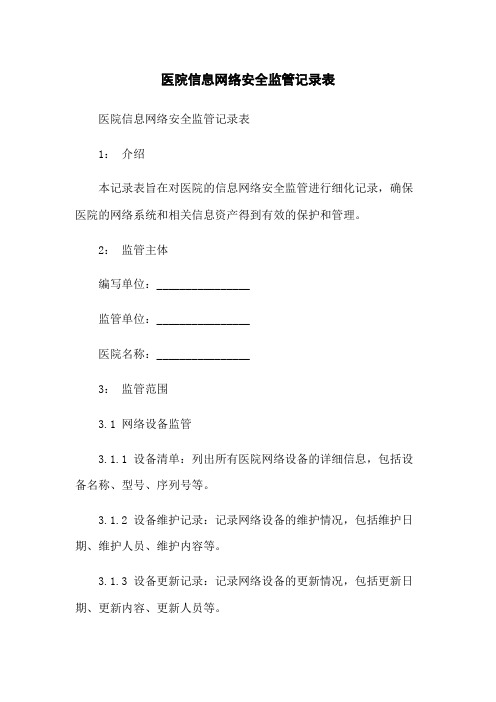 医院信息网络安全监管记录表

医院信息网络安全监管记录表

1： 介绍

本记录表旨在对医院的信息网络安全监管进行细化记录，确保医院的网络系统和相关信息资产得到有效的保护和管理。

2： 监管主体

编写单位：________________

监管单位：________________

医院名称：________________

3： 监管范围

3.1 网络设备监管

3.1.1 设备清单：列出所有医院网络设备的详细信息，包括设备名称、型号、序列号等。

3.1.2 设备维护记录：记录网络设备的维护情况，包括维护日期、维护人员、维护内容等。

3.1.3 设备更新记录：记录网络设备的更新情况，包括更新日期、更新内容、更新人员等。